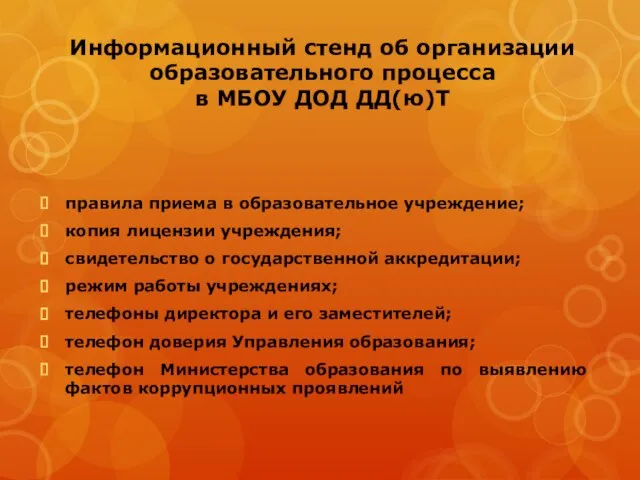 Информационный стенд об организации образовательного процесса в МБОУ ДОД ДД(ю)Т

правила приема в образовательное учреждение;
копия лицензии учреждения;
свидетельство о государственной аккредитации;
режим работы учреждениях;
телефоны директора и его заместителей;
телефон доверия Управления образования;
телефон Министерства образования по выявлению фактов коррупционных проявлений